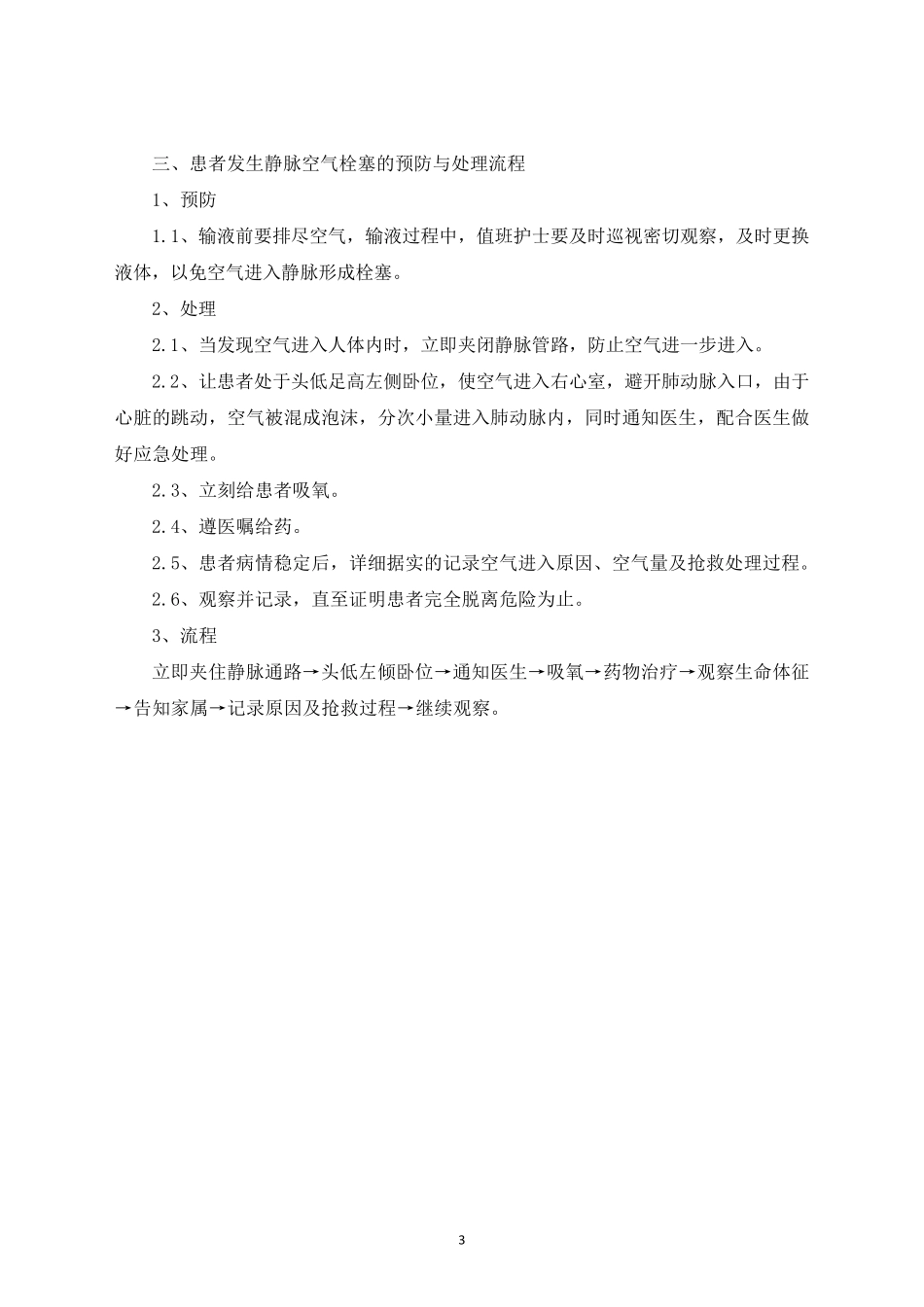 三、患者发生静脉空气栓塞的预防与处理流程

1、预防

1.1、输液前要排尽空气，输液过程中，值班护士要及时巡视密切观察，及时更换液体，以免空气进入静脉形成栓塞。

2、处理

2.1、当发现空气进入人体内时，立即夹闭静脉管路，防止空气进一步进入。

2.2、让患者处于头低足高左侧卧位，使空气进入右心室，避开肺动脉入口，由于心脏的跳动，空气被混成泡沫，分次小量进入肺动脉内，同时通知医生，配合医生做好应急处理。

2.3、立刻给患者吸氧。

2.4、遵医嘱给药。

2.5、患者病情稳定后，详细据实的记录空气进入原因、空气量及抢救处理过程。

2.6、观察并记录，直至证明患者完全脱离危险为止。

3、流程

立即夹住静脉通路→头低左倾卧位→通知医生→吸氧→药物治疗→观察生命体征→告知家属→记录原因及抢救过程→继续观察。

3